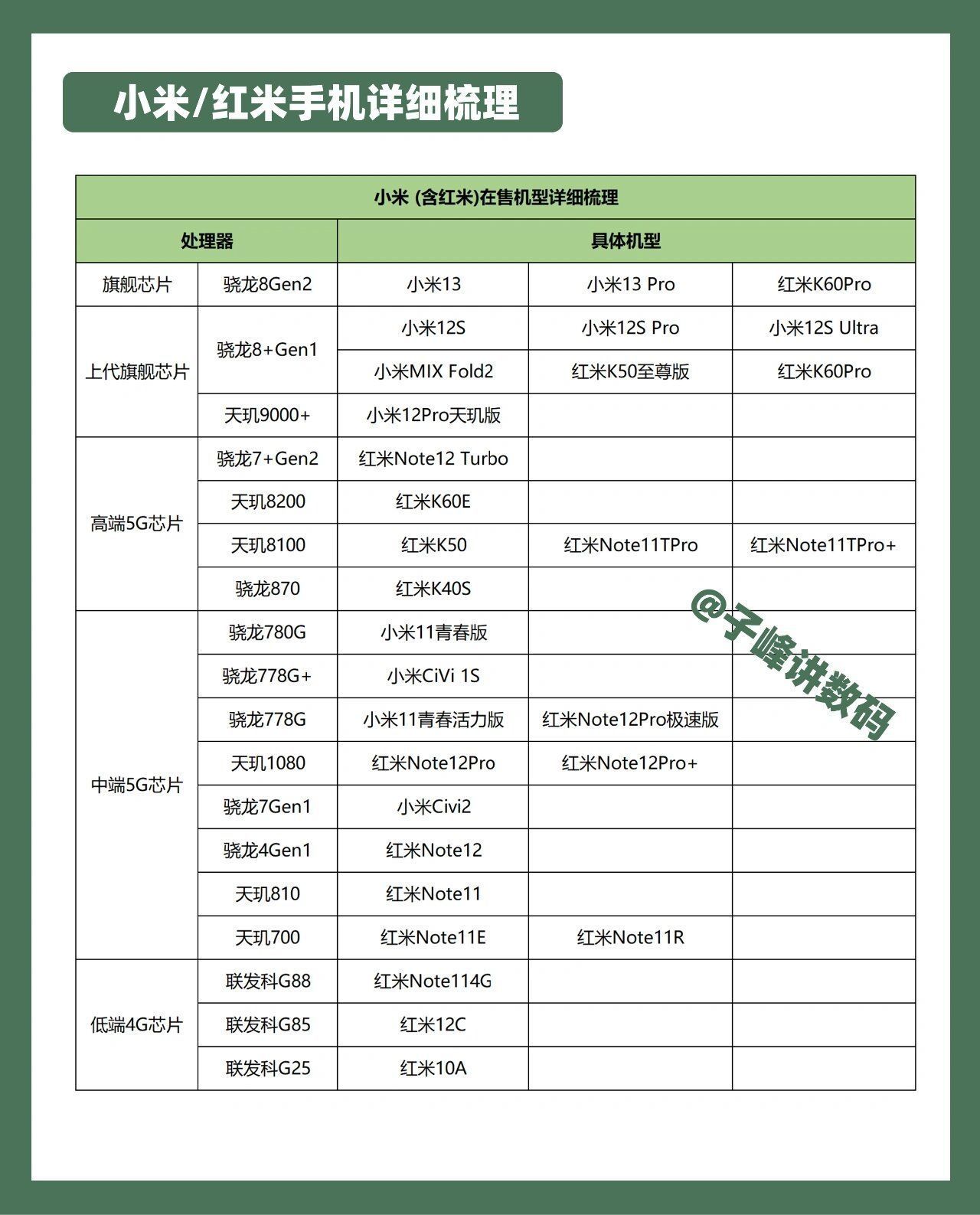 小米/红米手机详细梳理

| 小米 (含红米)在售机型详细梳理 | | | | |
|---|---|---|---|---|
| 处理器 | | 具体机型 | | |
| 旗舰芯片 | 骁龙8Gen2 | 小米13 | 小米13 Pro | 红米K60Pro |
| 上代旗舰芯片 | 骁龙8+Gen1 | 小米12S | 小米12S Pro | 小米12S Ultra |
| | | 小米MIX Fold2 | 红米K50至尊版 | 红米K60Pro |
| | 天玑9000+ | 小米12Pro天玑版 | | |
| 高端5G芯片 | 骁龙7+Gen2 | 红米Note12 Turbo | | |
| | 天玑8200 | 红米K60E | | |
| | 天玑8100 | 红米K50 | 红米Note11TPro | 红米Note11TPro+ |
| | 骁龙870 | 红米K40S | | |
| 中端5G芯片 | 骁龙780G | 小米11青春版 | | |
| | 骁龙778G+ | 小米CiVi 1S | | |
| | 骁龙778G | 小米11青春活力版 | 红米Note12Pro极速版 | |
| | 天玑1080 | 红米Note12Pro | 红米Note12Pro+ | |
| | 骁龙7Gen1 | 小米Civi2 | | |
| | 骁龙4Gen1 | 红米Note12 | | |
| | 天玑810 | 红米Note11 | | |
| | 天玑700 | 红米Note11E | 红米Note11R | |
| 低端4G芯片 | 联发科G88 | 红米Note114G | | |
| | 联发科G85 | 红米12C | | |
| | 联发科G25 | 红米10A | | |

@子峰讲数码